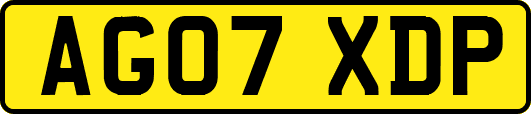 AG07 XDP